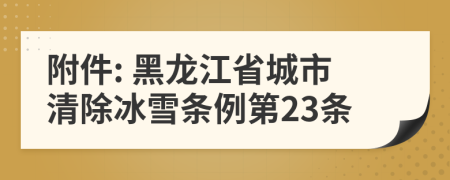 附件: 黑龙江省城市清除冰雪条例第23条